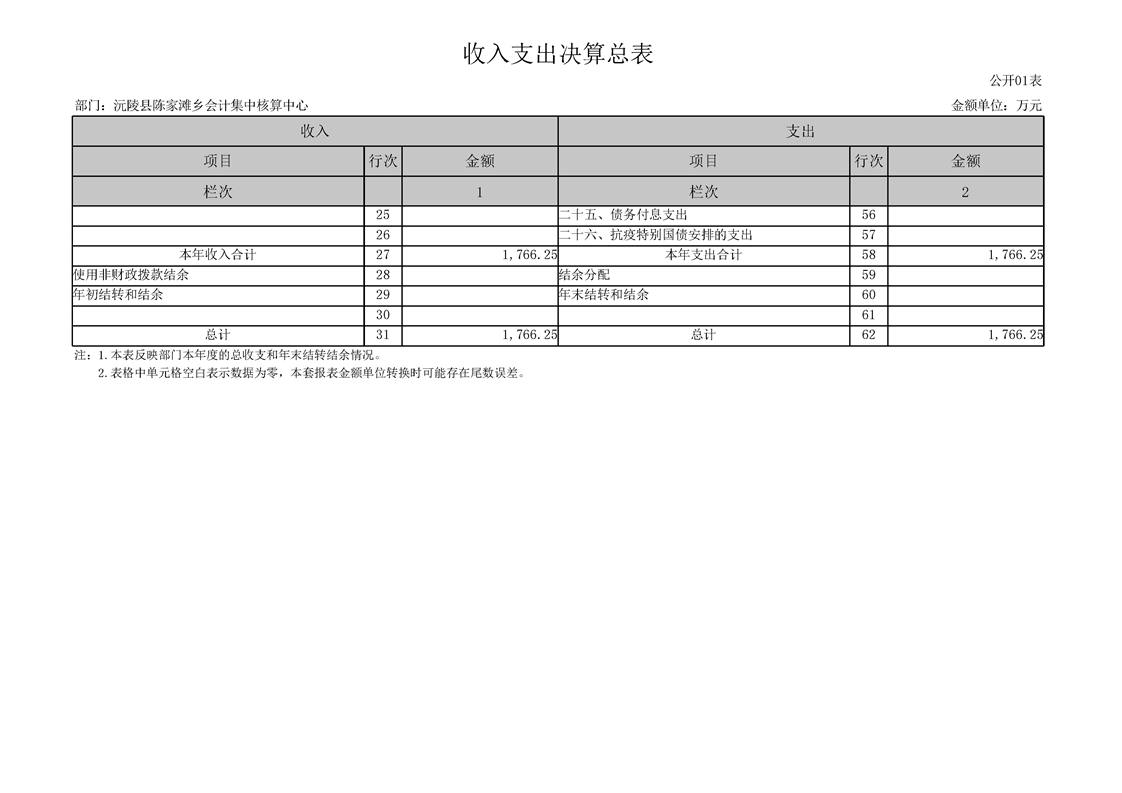 收入支出决算总表

公开01表

部门：沅陵县陈家滩乡会计集中核算中心

金额单位：万元

| 收入 | | | 支出 | | |
|---|---|---|---|---|---|
| 项目 | 行次 | 金额 | 项目 | 行次 | 金额 |
| 栏次 | | 1 | 栏次 | | 2 |
| | 25 | | 二十五、债务付息支出 | 56 | |
| | 26 | | 二十六、抗疫特别国债安排的支出 | 57 | |
| 本年收入合计 | 27 | 1,766.25 | 本年支出合计 | 58 | 1,766.25 |
| 使用非财政拨款结余 | 28 | | 结余分配 | 59 | |
| 年初结转和结余 | 29 | | 年末结转和结余 | 60 | |
| | 30 | | | 61 | |
| 总计 | 31 | 1,766.25 | 总计 | 62 | 1,766.25 |

注：1.本表反映部门本年度的总收支和年末结转结余情况。

2.表格中单元格空白表示数据为零，本套报表金额单位转换时可能存在尾数误差。